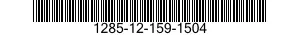 1285-12-159-1504